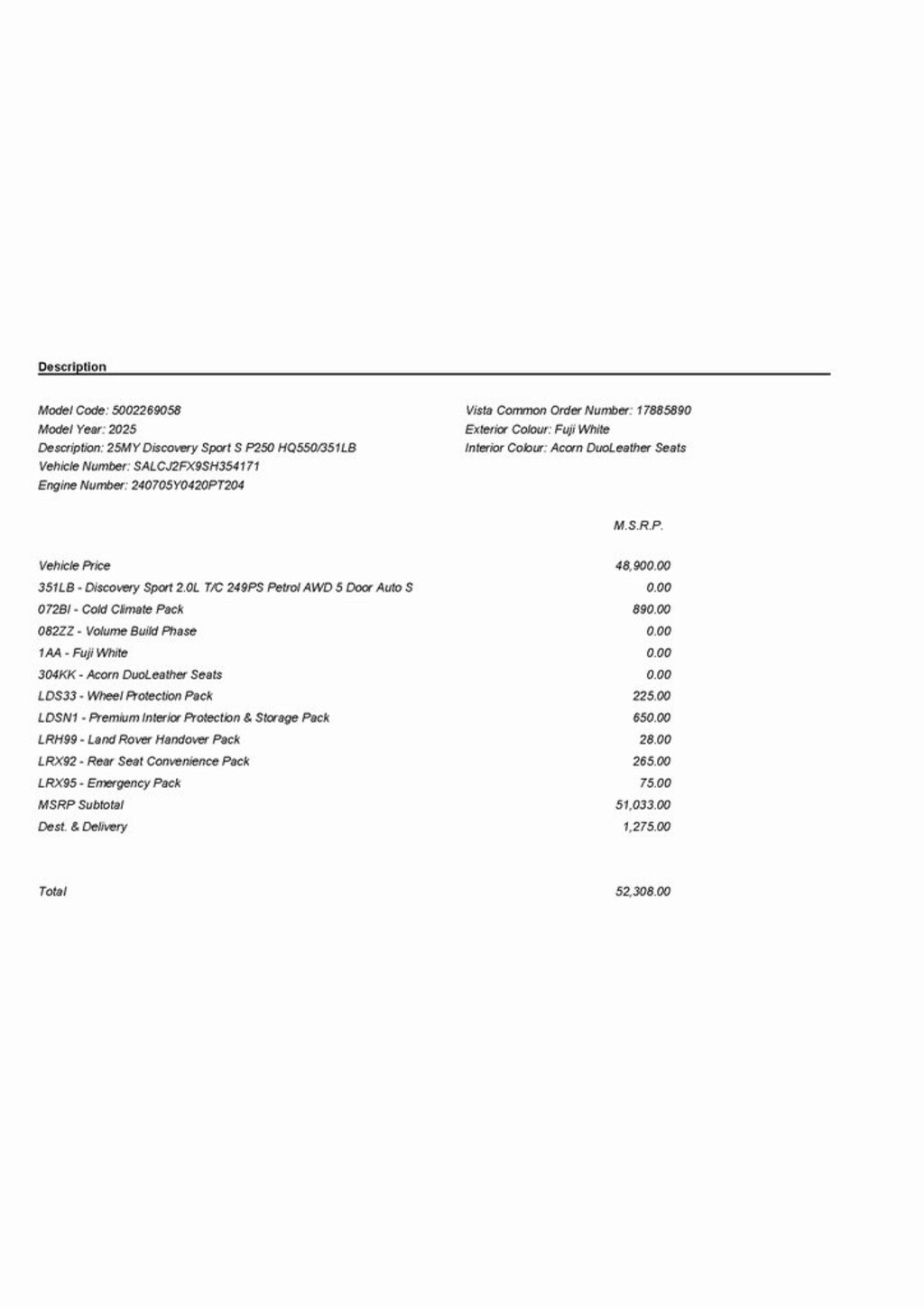 Description

Model Code: 5002269058
Model Year: 2025
Description: 25MY Discovery Sport S P250 HQ550/351LB
Vehicle Number: SALCJ2FX9SH354171
Engine Number: 240705Y0420PT204

Vista Common Order Number: 17885890
Exterior Colour: Fuji White
Interior Colour: Acorn DuoLeather Seats

| | M.S.R.P. |
|---|---|
| Vehicle Price | 48,900.00 |
| 351LB - Discovery Sport 2.0L T/C 249PS Petrol AWD 5 Door Auto S | 0.00 |
| 072BI - Cold Climate Pack | 890.00 |
| 082ZZ - Volume Build Phase | 0.00 |
| 1AA - Fuji White | 0.00 |
| 304KK - Acorn DuoLeather Seats | 0.00 |
| LDS33 - Wheel Protection Pack | 225.00 |
| LDSN1 - Premium Interior Protection & Storage Pack | 650.00 |
| LRH99 - Land Rover Handover Pack | 28.00 |
| LRX92 - Rear Seat Convenience Pack | 265.00 |
| LRX95 - Emergency Pack | 75.00 |
| MSRP Subtotal | 51,033.00 |
| Dest. & Delivery | 1,275.00 |
| Total | 52,308.00 |